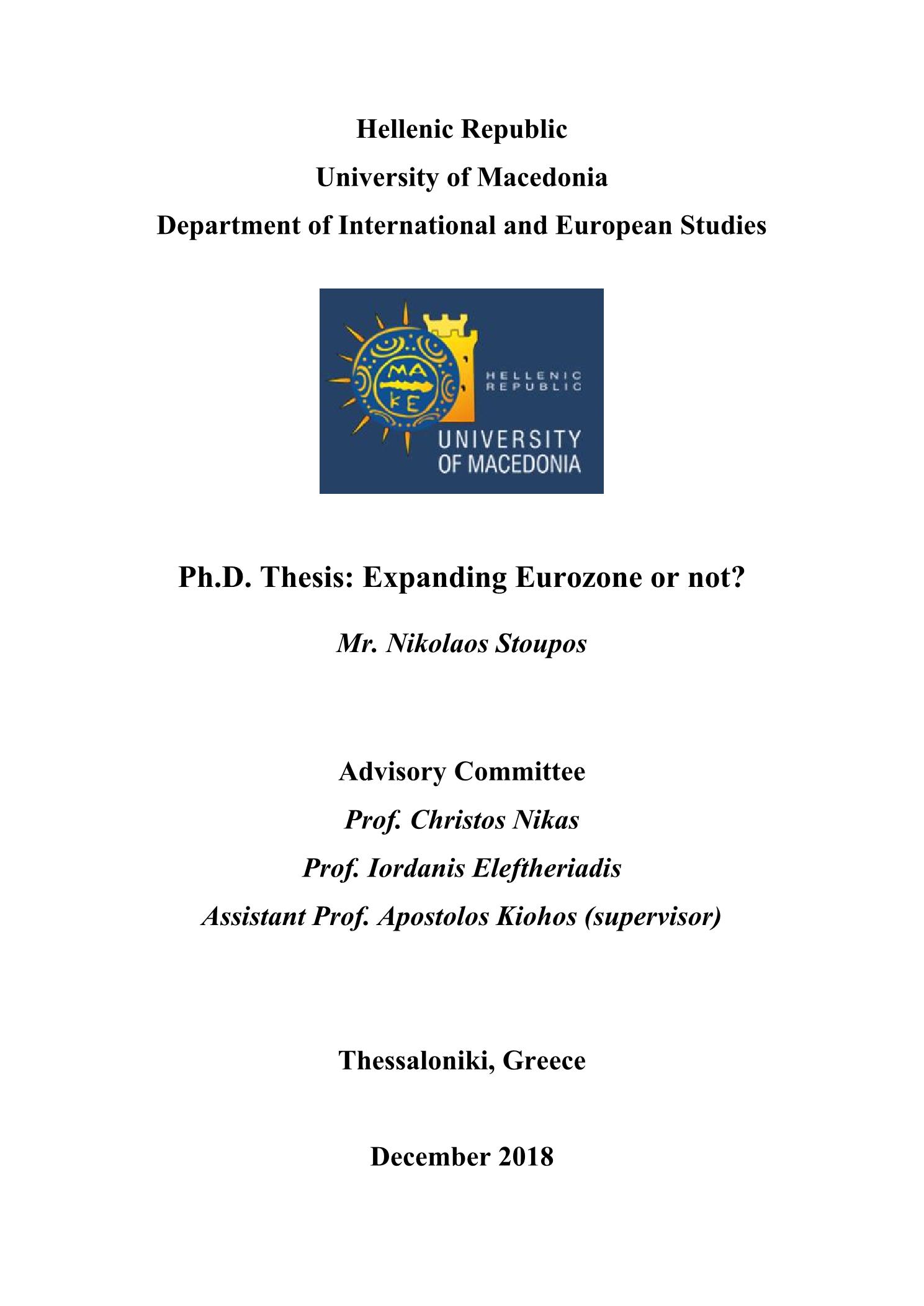 Hellenic Republic

University of Macedonia

Department of International and European Studies

ΜΑ
ΚΕ

HELLENIC REPUBLIC

UNIVERSITY OF MACEDONIA

Ph.D. Thesis: Expanding Eurozone or not?

Mr. Nikolaos Stoupos

Advisory Committee

Prof. Christos Nikas

Prof. Iordanis Eleftheriadis

Assistant Prof. Apostolos Kiohos (supervisor)

Thessaloniki, Greece

December 2018